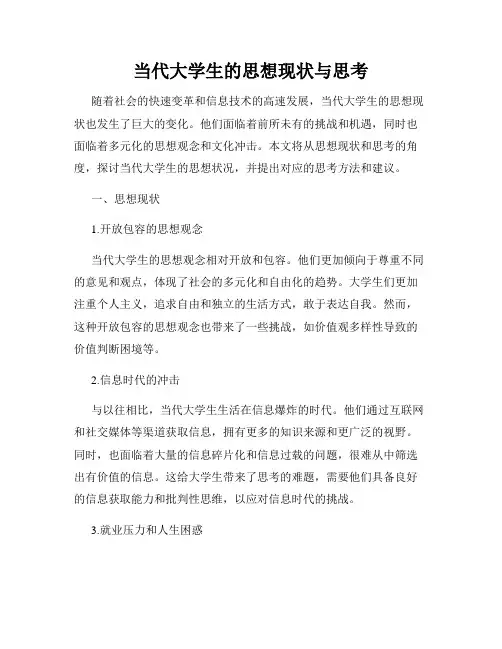 当代大学生的思想现状与思考

随着社会的快速变革和信息技术的高速发展，当代大学生的思想现状也发生了巨大的变化。他们面临着前所未有的挑战和机遇，同时也面临着多元化的思想观念和文化冲击。本文将从思想现状和思考的角度，探讨当代大学生的思想状况，并提出对应的思考方法和建议。

一、思想现状

1.开放包容的思想观念

当代大学生的思想观念相对开放和包容。他们更加倾向于尊重不同的意见和观点，体现了社会的多元化和自由化的趋势。大学生们更加注重个人主义，追求自由和独立的生活方式，敢于表达自我。然而，这种开放包容的思想观念也带来了一些挑战，如价值观多样性导致的价值判断困境等。

2.信息时代的冲击

与以往相比，当代大学生生活在信息爆炸的时代。他们通过互联网和社交媒体等渠道获取信息，拥有更多的知识来源和更广泛的视野。同时，也面临着大量的信息碎片化和信息过载的问题，很难从中筛选出有价值的信息。这给大学生带来了思考的难题，需要他们具备良好的信息获取能力和批判性思维，以应对信息时代的挑战。

3.就业压力和人生困惑